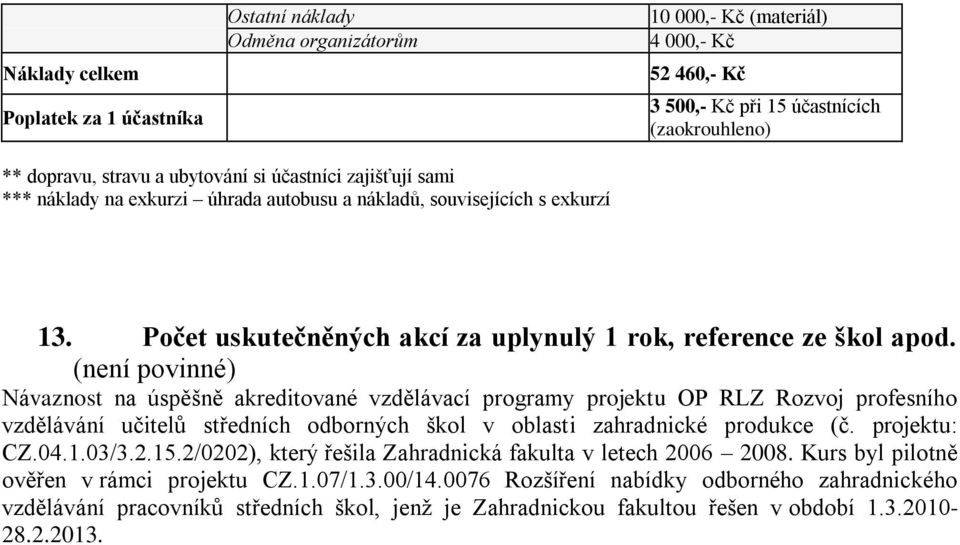 |  |  |  |
|---|---|---|
|  | Ostatní náklady | 10 000,- Kč (materiál) |
|  | Odměna organizátorům | 4 000,- Kč |
| Náklady celkem |  | 52 460,- Kč |
| Poplatek za 1 účastníka |  | 3 500,- Kč při 15 účastnících (zaokrouhleno) |

** dopravu, stravu a ubytování si účastníci zajišťují sami
*** náklady na exkurzi – úhrada autobusu a nákladů, souvisejících s exkurzí

13. Počet uskutečněných akcí za uplynulý 1 rok, reference ze škol apod. (není povinné)

Návaznost na úspěšně akreditované vzdělávací programy projektu OP RLZ Rozvoj profesního vzdělávání učitelů středních odborných škol v oblasti zahradnické produkce (č. projektu: CZ.04.1.03/3.2.15.2/0202), který řešila Zahradnická fakulta v letech 2006 – 2008. Kurs byl pilotně ověřen v rámci projektu CZ.1.07/1.3.00/14.0076 Rozšíření nabídky odborného zahradnického vzdělávání pracovníků středních škol, jenž je Zahradnickou fakultou řešen v období 1.3.2010-28.2.2013.